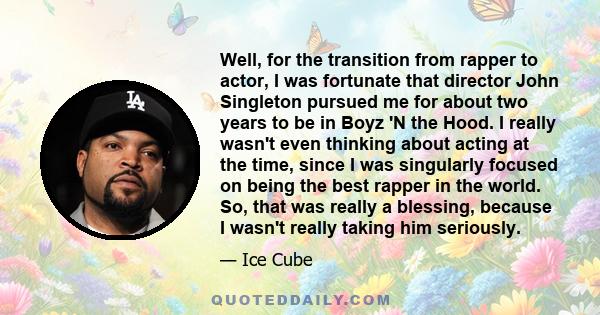 LA

Well, for the transition from rapper to actor, I was fortunate that director John Singleton pursued me for about two years to be in Boyz 'N the Hood. I really wasn't even thinking about acting at the time, since I was singularly focused on being the best rapper in the world. So, that was really a blessing, because I wasn't really taking him seriously.

— Ice Cube

QUOTEDDAILY.COM